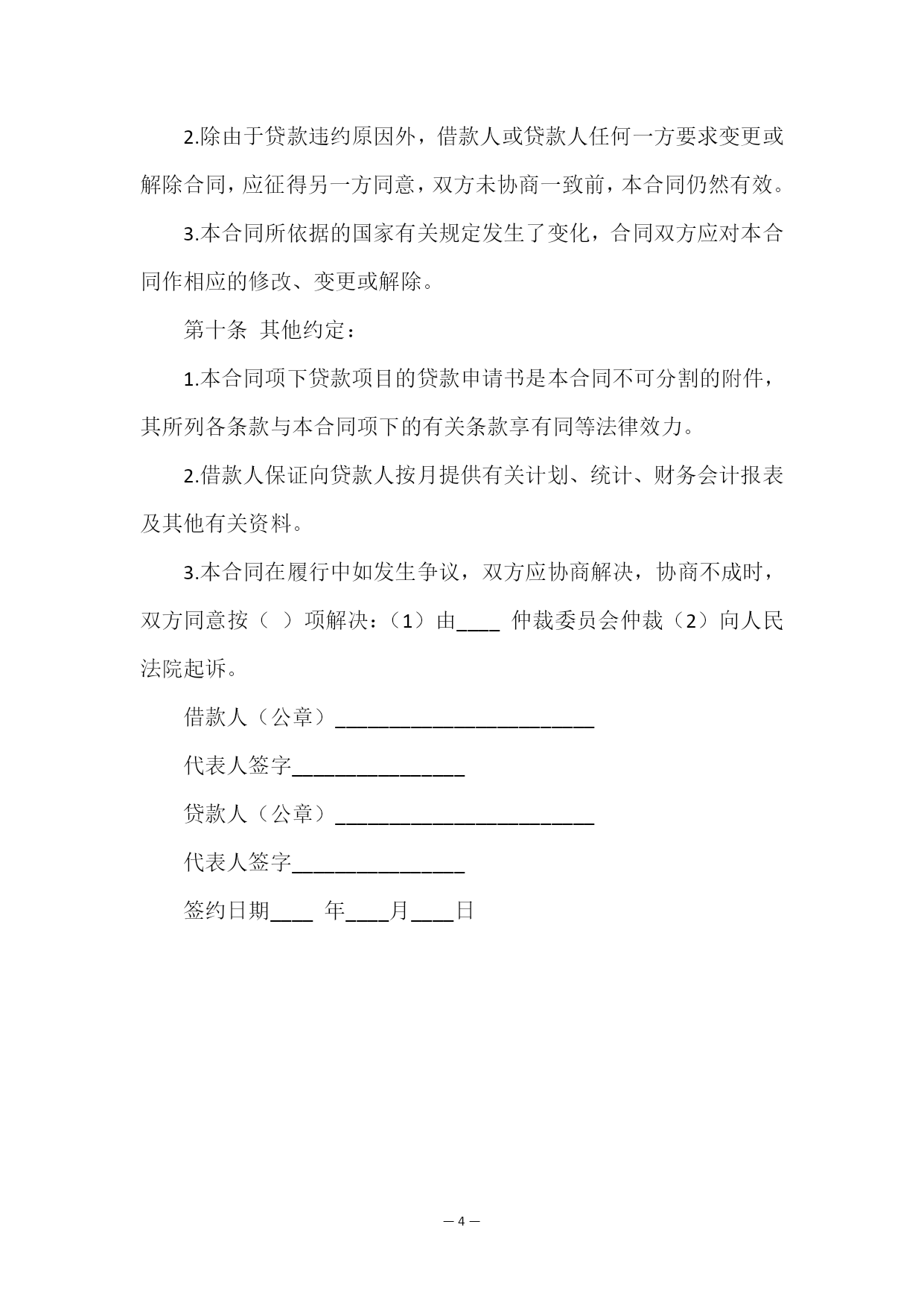 2.除由于贷款违约原因外，借款人或贷款人任何一方要求变更或解除合同，应征得另一方同意，双方未协商一致前，本合同仍然有效。

3.本合同所依据的国家有关规定发生了变化，合同双方应对本合同作相应的修改、变更或解除。

第十条 其他约定：

1.本合同项下贷款项目的贷款申请书是本合同不可分割的附件，其所列各条款与本合同项下的有关条款享有同等法律效力。

2.借款人保证向贷款人按月提供有关计划、统计、财务会计报表及其他有关资料。

3.本合同在履行中如发生争议，双方应协商解决，协商不成时，双方同意按（ ）项解决：（1）由____ 仲裁委员会仲裁（2）向人民法院起诉。

借款人（公章）________________________

代表人签字________________

贷款人（公章）________________________

代表人签字________________

签约日期____ 年____月____日

— 4 —